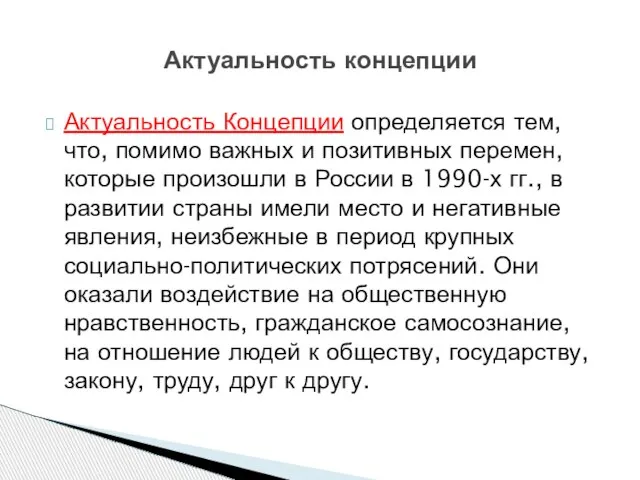 Актуальность концепции

Актуальность Концепции определяется тем, что, помимо важных и позитивных перемен, которые произошли в России в 1990-х гг., в развитии страны имели место и негативные явления, неизбежные в период крупных социально-политических потрясений. Они оказали воздействие на общественную нравственность, гражданское самосознание, на отношение людей к обществу, государству, закону, труду, друг к другу.